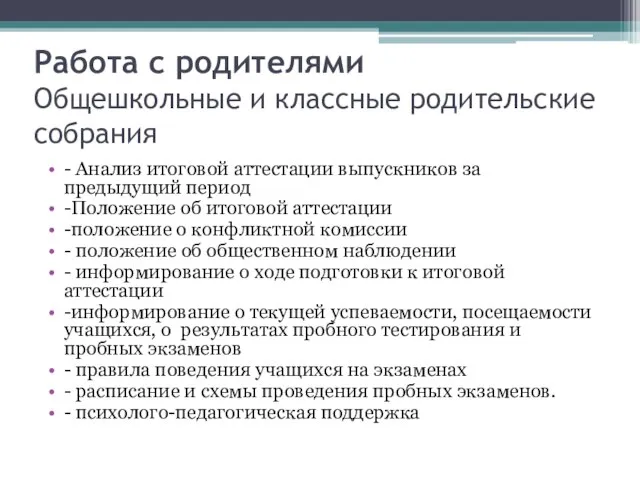 Работа с родителями
Общешкольные и классные родительские собрания

• - Анализ итоговой аттестации выпускников за предыдущий период
• -Положение об итоговой аттестации
• -положение о конфликтной комиссии
• - положение об общественном наблюдении
• - информирование о ходе подготовки к итоговой аттестации
• -информирование о текущей успеваемости, посещаемости учащихся, о результатах пробного тестирования и пробных экзаменов
• - правила поведения учащихся на экзаменах
• - расписание и схемы проведения пробных экзаменов.
• - психолого-педагогическая поддержка